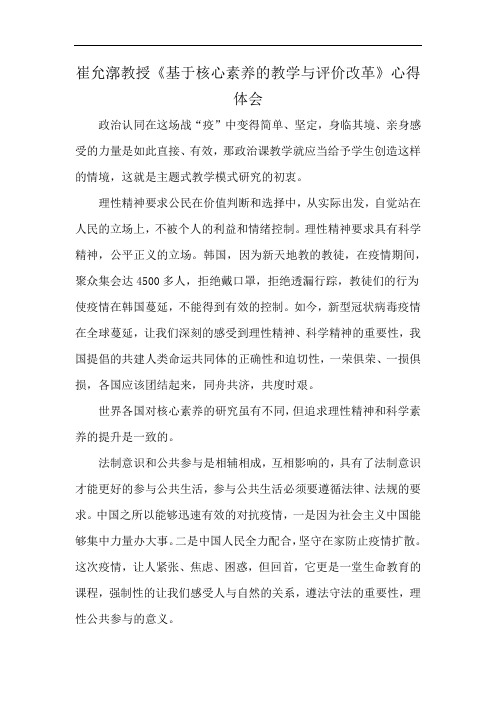 崔允漷教授《基于核心素养的教学与评价改革》心得体会

政治认同在这场战“疫”中变得简单、坚定，身临其境、亲身感受的力量是如此直接、有效，那政治课教学就应当给予学生创造这样的情境，这就是主题式教学模式研究的初衷。

理性精神要求公民在价值判断和选择中，从实际出发，自觉站在人民的立场上，不被个人的利益和情绪控制。理性精神要求具有科学精神，公平正义的立场。韩国，因为新天地教的教徒，在疫情期间，聚众集会达 4500 多人，拒绝戴口罩，拒绝透漏行踪，教徒们的行为使疫情在韩国蔓延，不能得到有效的控制。如今，新型冠状病毒疫情在全球蔓延，让我们深刻的感受到理性精神、科学精神的重要性，我国提倡的共建人类命运共同体的正确性和迫切性，一荣俱荣、一损俱损，各国应该团结起来，同舟共济，共度时艰。

世界各国对核心素养的研究虽有不同，但追求理性精神和科学素养的提升是一致的。

法制意识和公共参与是相辅相成，互相影响的，具有了法制意识才能更好的参与公共生活，参与公共生活必须要遵循法律、法规的要求。中国之所以能够迅速有效的对抗疫情，一是因为社会主义中国能够集中力量办大事。二是中国人民全力配合，坚守在家防止疫情扩散。这次疫情，让人紧张、焦虑、困惑，但回首，它更是一堂生命教育的课程，强制性的让我们感受人与自然的关系，遵法守法的重要性，理性公共参与的意义。